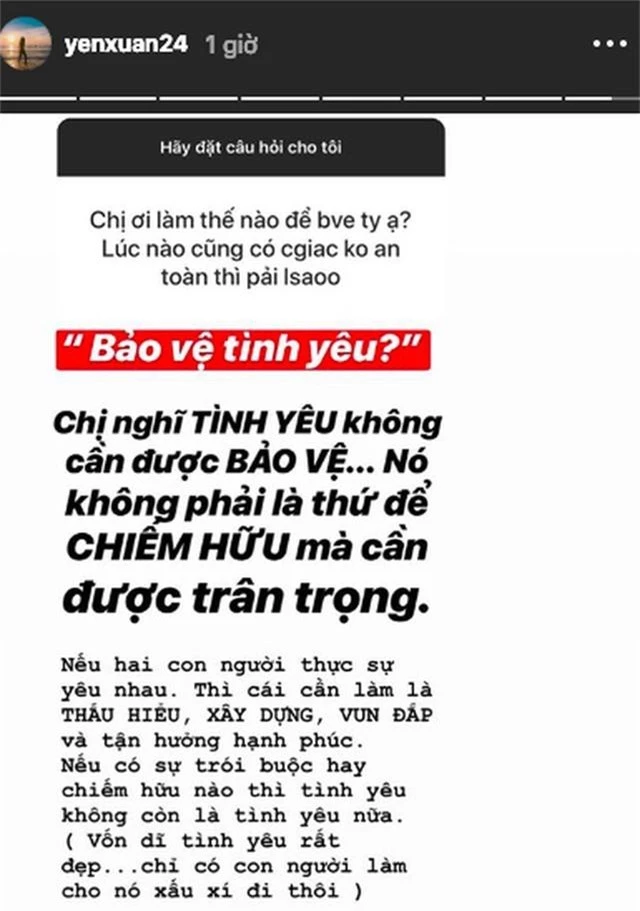 yenxuan24 1 giờ

Hãy đặt câu hỏi cho tôi

Chị ơi làm thế nào để bve ty ạ? Lúc nào cũng có cgiac ko an toàn thì pải lsaoo

" Bảo vệ tình yêu?"

Chị nghĩ TÌNH YÊU không cần được BẢO VỆ... Nó không phải là thứ để CHIẾM HỮU mà cần được trân trọng.

Nếu hai con người thực sự yêu nhau. Thì cái cần làm là THẤU HIỂU, XÂY DỰNG, VUN ĐẮP và tận hưởng hạnh phúc. Nếu có sự trói buộc hay chiếm hữu nào thì tình yêu không còn là tình yêu nữa. ( Vốn dĩ tình yêu rất đẹp...chỉ có con người làm cho nó xấu xí đi thôi )